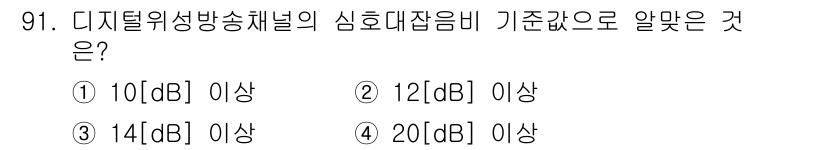 91. 디지털위성방송채널의 심호대잡음비 기준값으로 알맞은 것은?

① 10[dB] 이상
② 12[dB] 이상
③ 14[dB] 이상
④ 20[dB] 이상